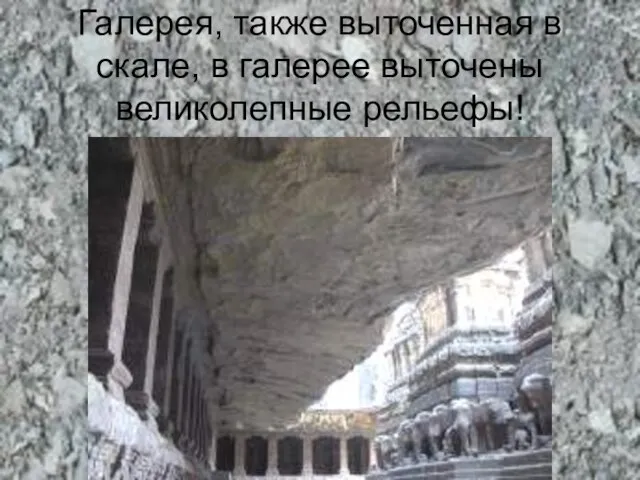 Галерея, также выточенная в скале, в галерее выточены великолепные рельефы!